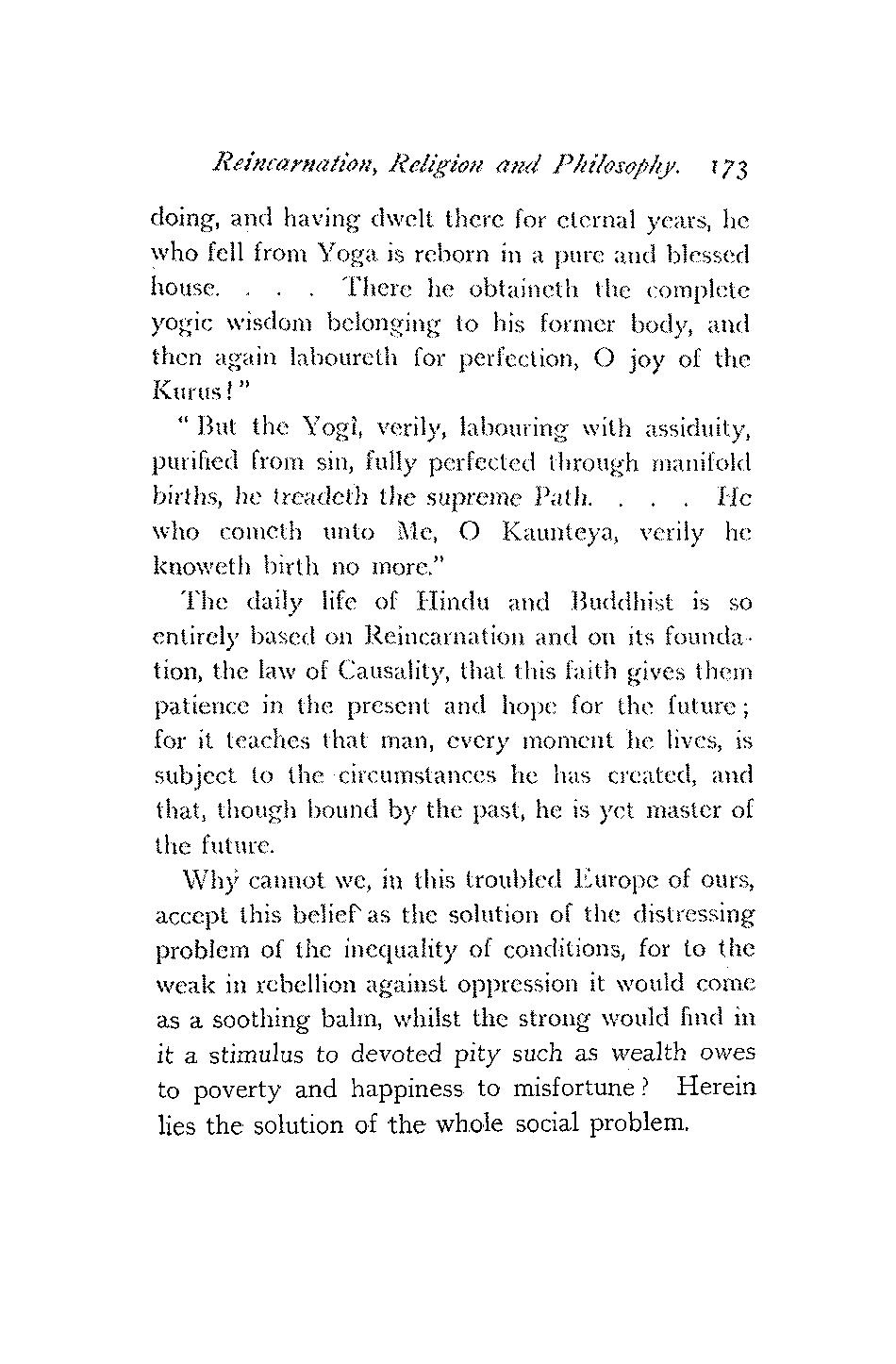 Reincarnation, Religion and Philosophy. 173

doing, and having dwelt there for eternal years, he who fell from Yoga is reborn in a pure and blessed house. . . . There he obtaineth the complete yogic wisdom belonging to his former body, and then again laboureth for perfection, O joy of the Kurus!"

"But the Yogî, verily, labouring with assiduity, purified from sin, fully perfected through manifold births, he treadeth the supreme Path. . . . He who cometh unto Me, O Kaunteya, verily he knoweth birth no more."

The daily life of Hindu and Buddhist is so entirely based on Reincarnation and on its foundation, the law of Causality, that this faith gives them patience in the present and hope for the future; for it teaches that man, every moment he lives, is subject to the circumstances he has created, and that, though bound by the past, he is yet master of the future.

Why cannot we, in this troubled Europe of ours, accept this belief as the solution of the distressing problem of the inequality of conditions, for to the weak in rebellion against oppression it would come as a soothing balm, whilst the strong would find in it a stimulus to devoted pity such as wealth owes to poverty and happiness to misfortune? Herein lies the solution of the whole social problem.